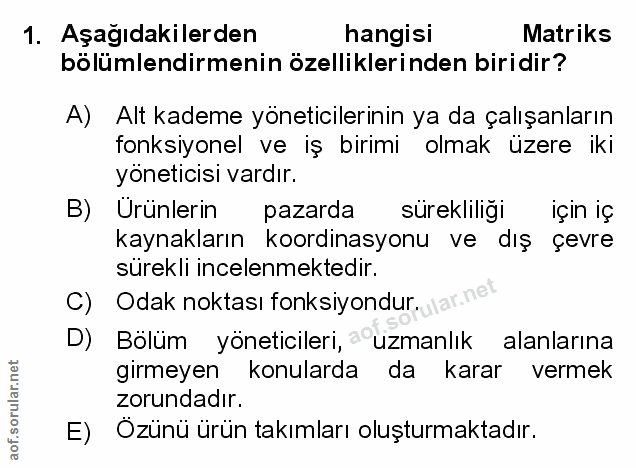 1. Aşağıdakilerden hangisi Matriks bölümlendirmenin özelliklerinden biridir?

A) Alt kademe yöneticilerinin ya da çalışanların fonksiyonel ve iş birimi olmak üzere iki yöneticisi vardır.

B) Ürünlerin pazarda sürekliliği için iç kaynakların koordinasyonu ve dış çevre sürekli incelenmektedir.

C) Odak noktası fonksiyondur.

D) Bölüm yöneticileri, uzmanlık alanlarına girmeyen konularda da karar vermek zorundadır.

E) Özünü ürün takımları oluşturmaktadır.

aof.sorular.net

aof.sorular.net